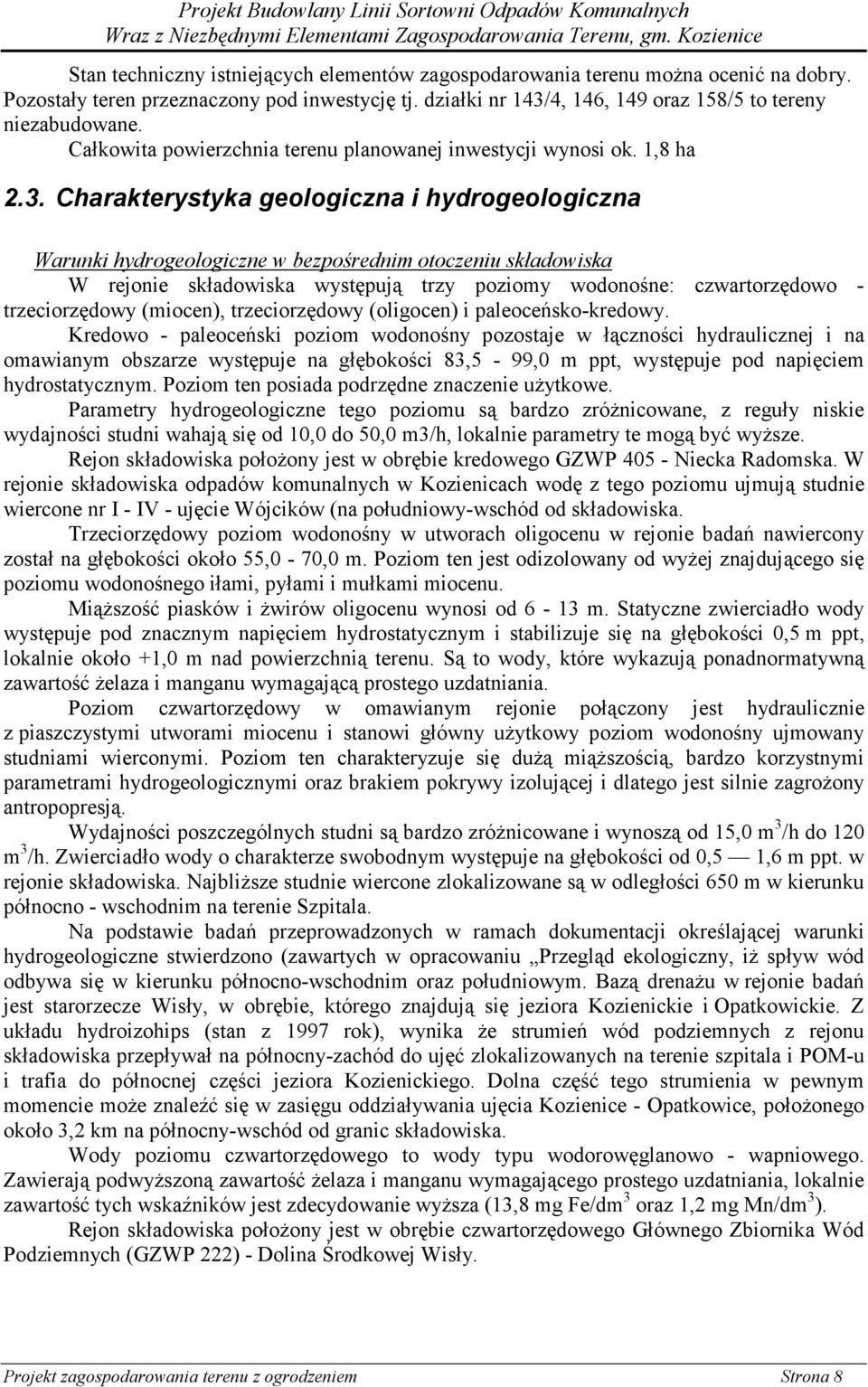 Projekt Budowlany Linii Sortowni Odpadów Komunalnych
Wraz z Niezbędnymi Elementami Zagospodarowania Terenu, gm. Kozienice

Stan techniczny istniejących elementów zagospodarowania terenu można ocenić na dobry. Pozostały teren przeznaczony pod inwestycję tj. działki nr 143/4, 146, 149 oraz 158/5 to tereny niezabudowane.
Całkowita powierzchnia terenu planowanej inwestycji wynosi ok. 1,8 ha

2.3. Charakterystyka geologiczna i hydrogeologiczna

Warunki hydrogeologiczne w bezpośrednim otoczeniu składowiska
W rejonie składowiska występują trzy poziomy wodonośne: czwartorzędowo - trzeciorzędowy (miocen), trzeciorzędowy (oligocen) i paleoceńsko-kredowy.
Kredowo - paleoceński poziom wodonośny pozostaje w łączności hydraulicznej i na omawianym obszarze występuje na głębokości 83,5 - 99,0 m ppt, występuje pod napięciem hydrostatycznym. Poziom ten posiada podrzędne znaczenie użytkowe.
Parametry hydrogeologiczne tego poziomu są bardzo zróżnicowane, z reguły niskie wydajności studni wahają się od 10,0 do 50,0 m3/h, lokalnie parametry te mogą być wyższe.
Rejon składowiska położony jest w obrębie kredowego GZWP 405 - Niecka Radomska. W rejonie składowiska odpadów komunalnych w Kozienicach wodę z tego poziomu ujmują studnie wiercone nr I - IV - ujęcie Wójcików (na południowy-wschód od składowiska.
Trzeciorzędowy poziom wodonośny w utworach oligocenu w rejonie badań nawiercony został na głębokości około 55,0 - 70,0 m. Poziom ten jest odizolowany od wyżej znajdującego się poziomu wodonośnego iłami, pyłami i mułkami miocenu.
Miąższość piasków i żwirów oligocenu wynosi od 6 - 13 m. Statyczne zwierciadło wody występuje pod znacznym napięciem hydrostatycznym i stabilizuje się na głębokości 0,5 m ppt, lokalnie około +1,0 m nad powierzchnią terenu. Są to wody, które wykazują ponadnormatywną zawartość żelaza i manganu wymagającą prostego uzdatniania.
Poziom czwartorzędowy w omawianym rejonie połączony jest hydraulicznie z piaszczystymi utworami miocenu i stanowi główny użytkowy poziom wodonośny ujmowany studniami wierconymi. Poziom ten charakteryzuje się dużą miąższością, bardzo korzystnymi parametrami hydrogeologicznymi oraz brakiem pokrywy izolującej i dlatego jest silnie zagrożony antropopresją.
Wydajności poszczególnych studni są bardzo zróżnicowane i wynoszą od 15,0 m$^3$/h do 120 m$^3$/h. Zwierciadło wody o charakterze swobodnym występuje na głębokości od 0,5 — 1,6 m ppt. w rejonie składowiska. Najbliższe studnie wiercone zlokalizowane są w odległości 650 m w kierunku północno - wschodnim na terenie Szpitala.
Na podstawie badań przeprowadzonych w ramach dokumentacji określającej warunki hydrogeologiczne stwierdzono (zawartych w opracowaniu „Przegląd ekologiczny, iż spływ wód odbywa się w kierunku północno-wschodnim oraz południowym. Bazą drenażu w rejonie badań jest starorzecze Wisły, w obrębie, którego znajdują się jeziora Kozienickie i Opatkowickie. Z układu hydroizohips (stan z 1997 rok), wynika że strumień wód podziemnych z rejonu składowiska przepływał na północny-zachód do ujęć zlokalizowanych na terenie szpitala i POM-u i trafia do północnej części jeziora Kozienickiego. Dolna część tego strumienia w pewnym momencie może znaleźć się w zasięgu oddziaływania ujęcia Kozienice - Opatkowice, położonego około 3,2 km na północny-wschód od granic składowiska.
Wody poziomu czwartorzędowego to wody typu wodorowęglanowo - wapniowego. Zawierają podwyższoną zawartość żelaza i manganu wymagającego prostego uzdatniania, lokalnie zawartość tych wskaźników jest zdecydowanie wyższa (13,8 mg Fe/dm$^3$ oraz 1,2 mg Mn/dm$^3$).
Rejon składowiska położony jest w obrębie czwartorzędowego Głównego Zbiornika Wód Podziemnych (GZWP 222) - Dolina Środkowej Wisły.

Projekt zagospodarowania terenu z ogrodzeniem Strona 8